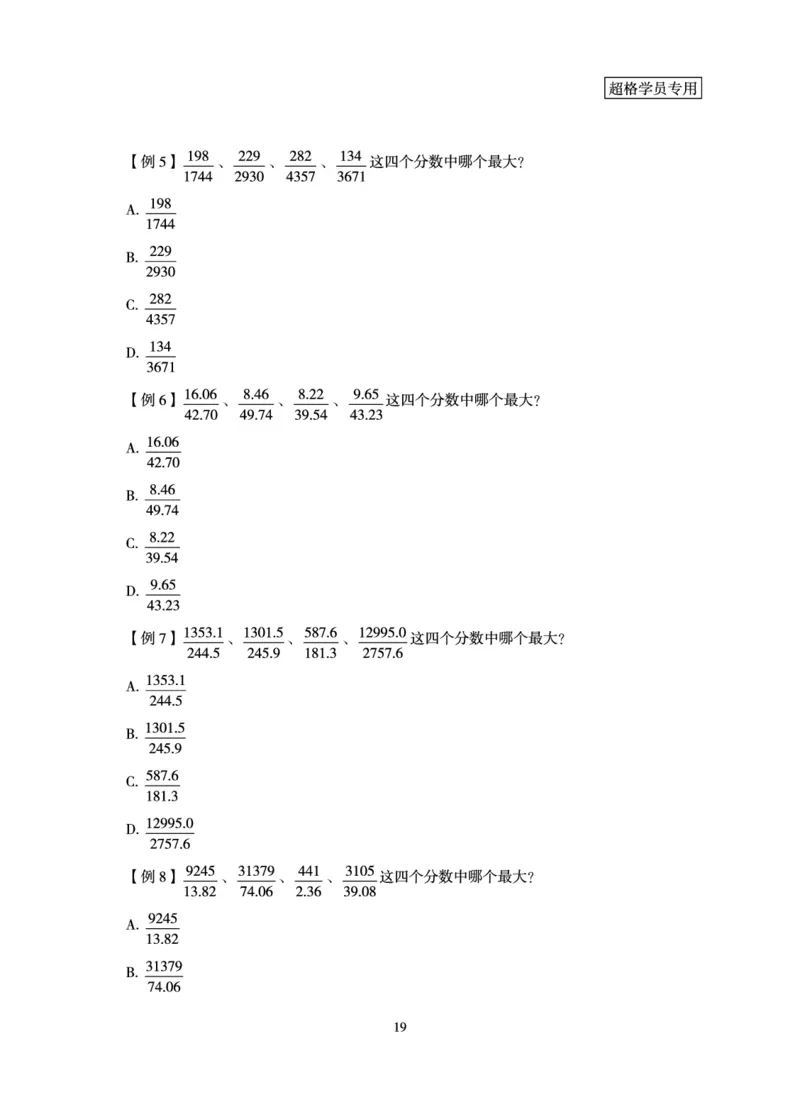 超格学员专用

【例 5】$\frac{198}{1744}$、$\frac{229}{2930}$、$\frac{282}{4357}$、$\frac{134}{3671}$这四个分数中哪个最大?

A. $\frac{198}{1744}$

B. $\frac{229}{2930}$

C. $\frac{282}{4357}$

D. $\frac{134}{3671}$

【例 6】$\frac{16.06}{42.70}$、$\frac{8.46}{49.74}$、$\frac{8.22}{39.54}$、$\frac{9.65}{43.23}$这四个分数中哪个最大?

A. $\frac{16.06}{42.70}$

B. $\frac{8.46}{49.74}$

C. $\frac{8.22}{39.54}$

D. $\frac{9.65}{43.23}$

【例 7】$\frac{1353.1}{244.5}$、$\frac{1301.5}{245.9}$、$\frac{587.6}{181.3}$、$\frac{12995.0}{2757.6}$这四个分数中哪个最大?

A. $\frac{1353.1}{244.5}$

B. $\frac{1301.5}{245.9}$

C. $\frac{587.6}{181.3}$

D. $\frac{12995.0}{2757.6}$

【例 8】$\frac{9245}{13.82}$、$\frac{31379}{74.06}$、$\frac{441}{2.36}$、$\frac{3105}{39.08}$这四个分数中哪个最大?

A. $\frac{9245}{13.82}$

B. $\frac{31379}{74.06}$

19